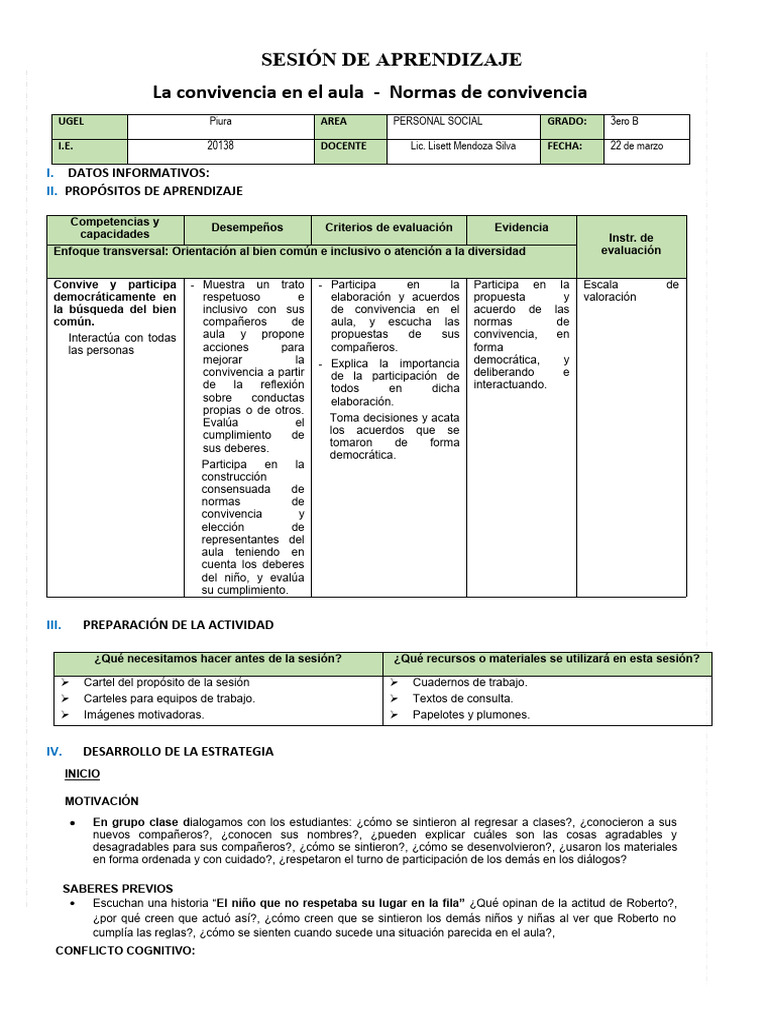 SESIÓN DE APRENDIZAJE

La convivencia en el aula - Normas de convivencia

| UGEL | Piura | AREA | PERSONAL SOCIAL | GRADO: | 3ero B |
|---|---|---|---|---|---|
| I.E. | 20138 | DOCENTE | Lic. Lisett Mendoza Silva | FECHA: | 22 de marzo |

I. DATOS INFORMATIVOS:
II. PROPÓSITOS DE APRENDIZAJE

| Competencias y capacidades | Desempeños | Criterios de evaluación | Evidencia | Instr. de evaluación |
|---|---|---|---|---|
| Enfoque transversal: Orientación al bien común e inclusivo o atención a la diversidad | | | | |
| Convive y participa democráticamente en la búsqueda del bien común. Interactúa con todas las personas | - Muestra un trato respetuoso e inclusivo con sus compañeros de aula y propone acciones para mejorar la convivencia a partir de la reflexión sobre conductas propias o de otros. Evalúa el cumplimiento de sus deberes. Participa en la construcción consensuada de normas de convivencia y elección de representantes del aula teniendo en cuenta los deberes del niño, y evalúa su cumplimiento. | - Participa en la elaboración y acuerdos de convivencia en el aula, y escucha las propuestas de sus compañeros. - Explica la importancia de la participación de todos en dicha elaboración. Toma decisiones y acata los acuerdos que se tomaron de forma democrática. | Participa en la propuesta y acuerdo de las normas de convivencia, en forma democrática, y deliberando e interactuando. | Escala de valoración |

III. PREPARACIÓN DE LA ACTIVIDAD

| ¿Qué necesitamos hacer antes de la sesión? | ¿Qué recursos o materiales se utilizará en esta sesión? |
|---|---|
| ➢ Cartel del propósito de la sesión ➢ Carteles para equipos de trabajo. ➢ Imágenes motivadoras. | ➢ Cuadernos de trabajo. ➢ Textos de consulta. ➢ Papelotes y plumones. |

IV. DESARROLLO DE LA ESTRATEGIA

INICIO

MOTIVACIÓN

• En grupo clase dialogamos con los estudiantes: ¿cómo se sintieron al regresar a clases?, ¿conocieron a sus nuevos compañeros?, ¿conocen sus nombres?, ¿pueden explicar cuáles son las cosas agradables y desagradables para sus compañeros?, ¿cómo se sintieron?, ¿cómo se desenvolvieron?, ¿usaron los materiales en forma ordenada y con cuidado?, ¿respetaron el turno de participación de los demás en los diálogos?

SABERES PREVIOS

• Escuchan una historia "El niño que no respetaba su lugar en la fila" ¿Qué opinan de la actitud de Roberto?, ¿por qué creen que actuó así?, ¿cómo creen que se sintieron los demás niños y niñas al ver que Roberto no cumplía las reglas?, ¿cómo se sienten cuando sucede una situación parecida en el aula?,

CONFLICTO COGNITIVO: